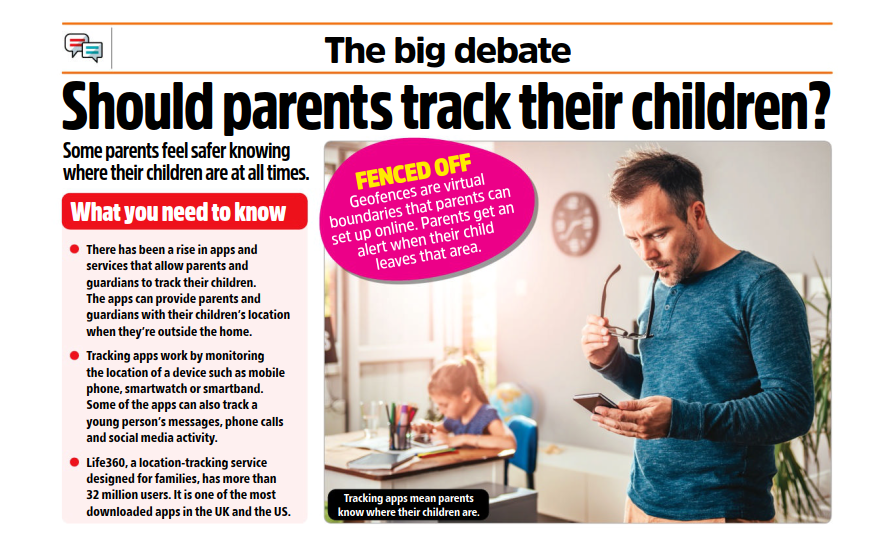 The big debate

Should parents track their children?

Some parents feel safer knowing where their children are at all times.

What you need to know

• There has been a rise in apps and services that allow parents and guardians to track their children. The apps can provide parents and guardians with their children's location when they're outside the home.

• Tracking apps work by monitoring the location of a device such as mobile phone, smartwatch or smartband. Some of the apps can also track a young person's messages, phone calls and social media activity.

• Life360, a location-tracking service designed for families, has more than 32 million users. It is one of the most downloaded apps in the UK and the US.

FENCED OFF
Geofences are virtual boundaries that parents can set up online. Parents get an alert when their child leaves that area.

Tracking apps mean parents know where their children are.